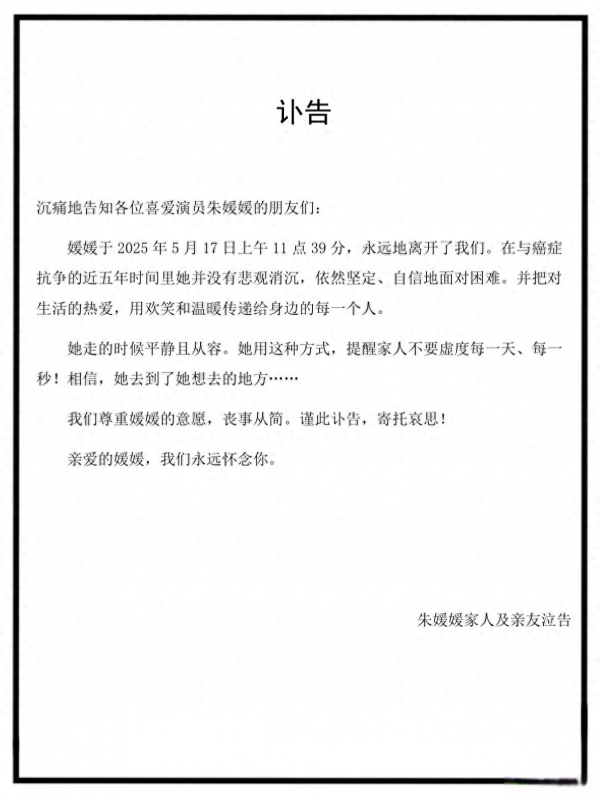 讣告

沉痛地告知各位喜爱演员朱媛媛的朋友们：

媛媛于 2025 年 5 月 17 日上午 11 点 39 分，永远地离开了我们。在与癌症抗争的近五年时间里她并没有悲观消沉，依然坚定、自信地面对困难。并把对生活的热爱，用欢笑和温暖传递给身边的每一个人。

她走的时候平静且从容。她用这种方式，提醒家人不要虚度每一天、每一秒！相信，她去到了她想去的地方……

我们尊重媛媛的意愿，丧事从简。谨此讣告，寄托哀思！

亲爱的媛媛，我们永远怀念你。

朱媛媛家人及亲友泣告